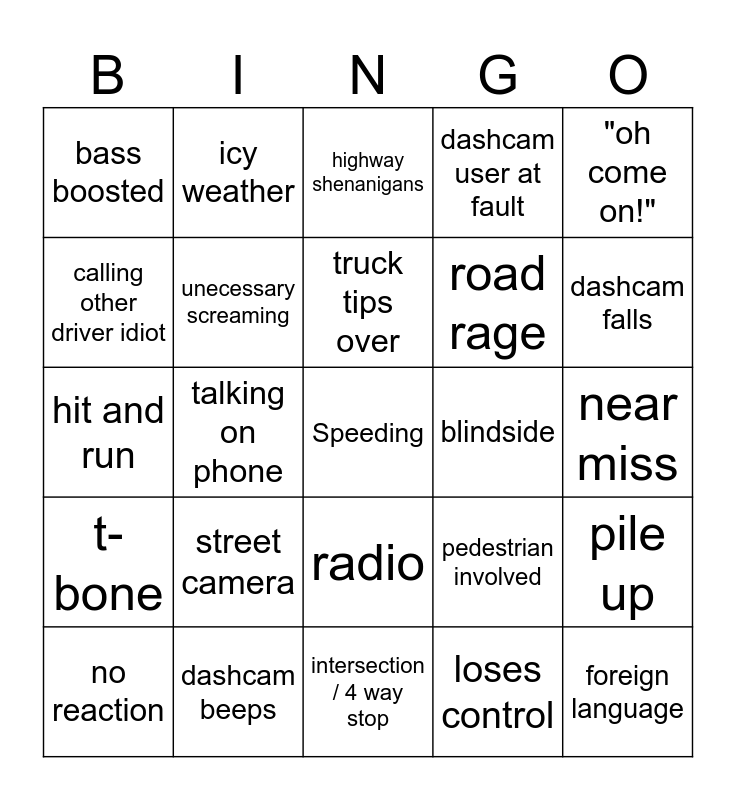 | B | I | N | G | O |
|---|---|---|---|---|
| bass boosted | icy weather | highway shenanigans | dashcam user at fault | "oh come on!" |
| calling other driver idiot | unecessary screaming | truck tips over | road rage | dashcam falls |
| hit and run | talking on phone | Speeding | blindside | near miss |
| t-bone | street camera | radio | pedestrian involved | pile up |
| no reaction | dashcam beeps | intersection / 4 way stop | loses control | foreign language |